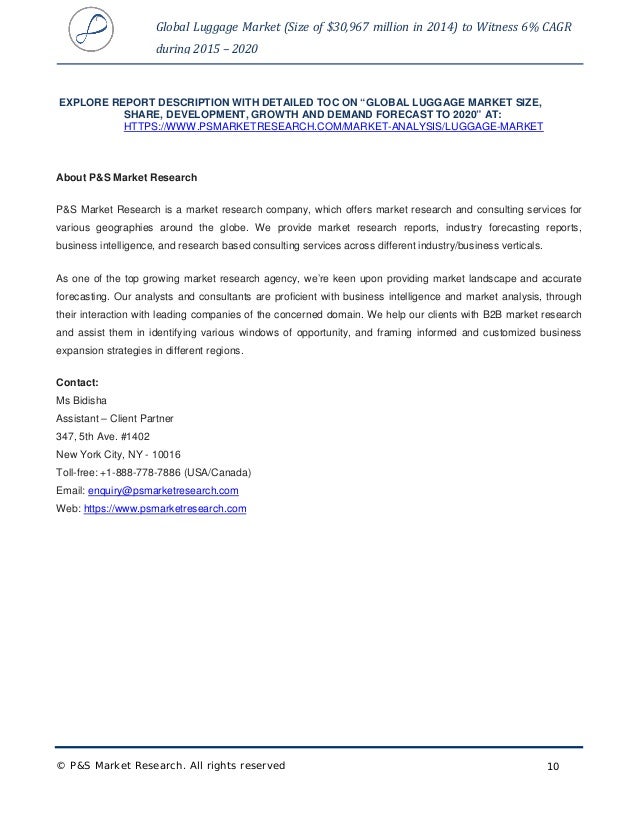 Global Luggage Market (Size of $30,967 million in 2014) to Witness 6% CAGR during 2015 – 2020

EXPLORE REPORT DESCRIPTION WITH DETAILED TOC ON "GLOBAL LUGGAGE MARKET SIZE, SHARE, DEVELOPMENT, GROWTH AND DEMAND FORECAST TO 2020" AT: HTTPS://WWW.PSMARKETRESEARCH.COM/MARKET-ANALYSIS/LUGGAGE-MARKET

About P&S Market Research

P&S Market Research is a market research company, which offers market research and consulting services for various geographies around the globe. We provide market research reports, industry forecasting reports, business intelligence, and research based consulting services across different industry/business verticals.

As one of the top growing market research agency, we're keen upon providing market landscape and accurate forecasting. Our analysts and consultants are proficient with business intelligence and market analysis, through their interaction with leading companies of the concerned domain. We help our clients with B2B market research and assist them in identifying various windows of opportunity, and framing informed and customized business expansion strategies in different regions.

Contact:
Ms Bidisha
Assistant – Client Partner
347, 5th Ave. #1402
New York City, NY - 10016
Toll-free: +1-888-778-7886 (USA/Canada)
Email: enquiry@psmarketresearch.com
Web: https://www.psmarketresearch.com

© P&S Market Research. All rights reserved 10